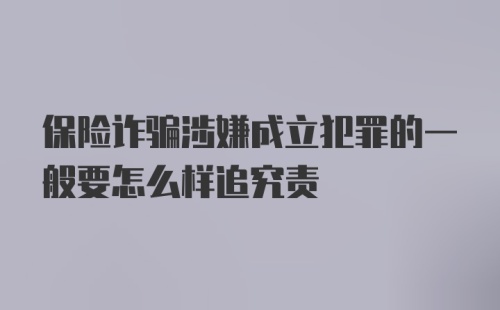 保险诈骗涉嫌成立犯罪的一般要怎么样追究责